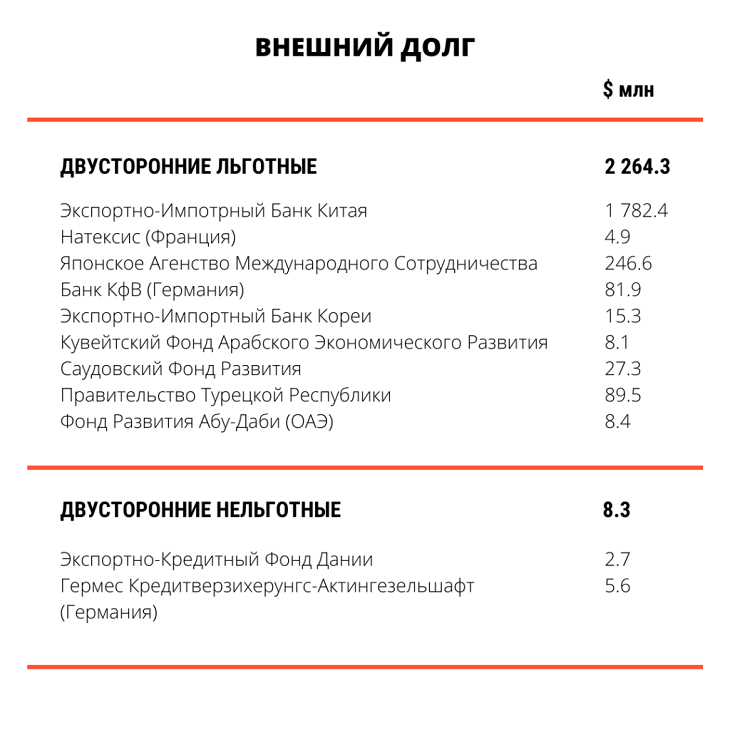 ВНЕШНИЙ ДОЛГ

| | $ млн |
|---|---|
| ДВУСТОРОННИЕ ЛЬГОТНЫЕ | 2 264.3 |
| Экспортно-Импотрный Банк Китая | 1 782.4 |
| Натексис (Франция) | 4.9 |
| Японское Агенство Международного Сотрудничества | 246.6 |
| Банк КфВ (Германия) | 81.9 |
| Экспортно-Импортный Банк Кореи | 15.3 |
| Кувейтский Фонд Арабского Экономического Развития | 8.1 |
| Саудовский Фонд Развития | 27.3 |
| Правительство Турецкой Республики | 89.5 |
| Фонд Развития Абу-Даби (ОАЭ) | 8.4 |
| ДВУСТОРОННИЕ НЕЛЬГОТНЫЕ | 8.3 |
| Экспортно-Кредитный Фонд Дании | 2.7 |
| Гермес Кредитверзихерунгс-Актингезельшафт (Германия) | 5.6 |